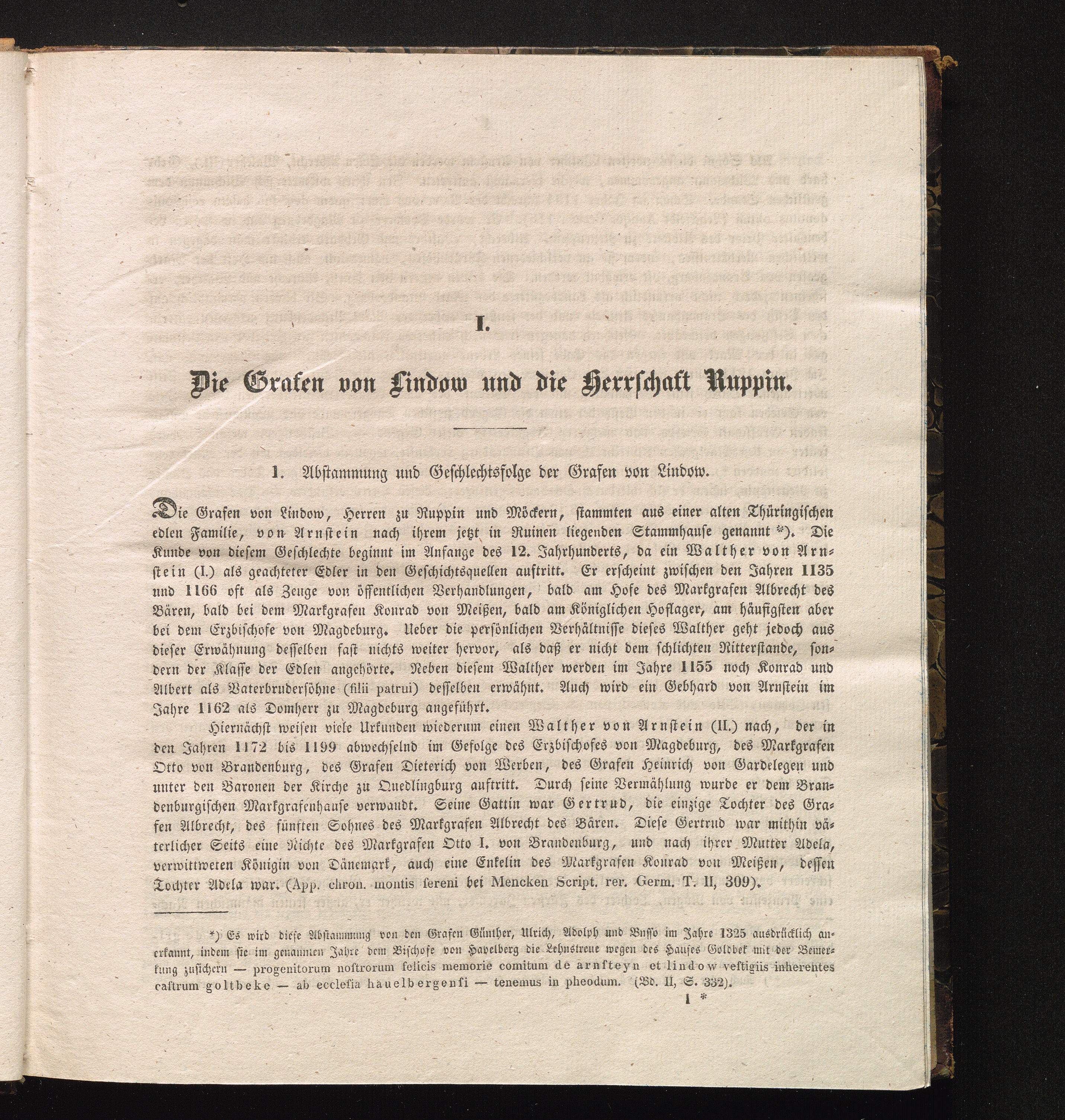 I.

Die Grafen von Lindow und die Herrschaft Ruppin.

1. Abstammung und Geschlechtsfolge der Grafen von Lindow.

Die Grafen von Lindow, Herren zu Ruppin und Möckern, stammten aus einer alten Thüringischen edlen Familie, von Arnstein nach ihrem jetzt in Ruinen liegenden Stammhause genannt *). Die Kunde von diesem Geschlechte beginnt im Anfange des 12. Jahrhunderts, da ein Walther von Arnstein (I.) als geachteter Edler in den Geschichtsquellen auftritt. Er erscheint zwischen den Jahren 1135 und 1166 oft als Zeuge von öffentlichen Verhandlungen, bald am Hofe des Markgrafen Albrecht des Bären, bald bei dem Markgrafen Konrad von Meißen, bald am Königlichen Hoflager, am häufigsten aber bei dem Erzbischofe von Magdeburg. Ueber die persönlichen Verhältnisse dieses Walther geht jedoch aus dieser Erwähnung desselben fast nichts weiter hervor, als daß er nicht dem schlichten Ritterstande, sondern der Klasse der Edlen angehörte. Neben diesem Walther werden im Jahre 1155 noch Konrad und Albert als Vaterbrudersöhne (filii patrui) desselben erwähnt. Auch wird ein Gebhard von Arnstein im Jahre 1162 als Domherr zu Magdeburg angeführt.

Hiernächst weisen viele Urkunden wiederum einen Walther von Arnstein (II.) nach, der in den Jahren 1172 bis 1199 abwechselnd im Gefolge des Erzbischofes von Magdeburg, des Markgrafen Otto von Brandenburg, des Grafen Dieterich von Werben, des Grafen Heinrich von Gardelegen und unter den Baronen der Kirche zu Quedlingburg auftritt. Durch seine Vermählung wurde er dem Brandenburgischen Markgrafenhause verwandt. Seine Gattin war Gertrud, die einzige Tochter des Grafen Albrecht, des fünften Sohnes des Markgrafen Albrecht des Bären. Diese Gertrud war mithin väterlicher Seits eine Nichte des Markgrafen Otto I. von Brandenburg, und nach ihrer Mutter Adela, verwittweten Königin von Dänemark, auch eine Enkelin des Markgrafen Konrad von Meißen, dessen Tochter Adela war. (App. chron. montis sereni bei Mencken Script. rer. Germ. T. II, 309).

*) Es wird diese Abstammung von den Grafen Günther, Ulrich, Adolph und Busso im Jahre 1325 ausdrücklich anerkannt, indem sie im genannten Jahre dem Bischofe von Havelberg die Lehnstreue wegen des Hauses Goldbek mit der Bemerkung zusichern — progenitorum nostrorum felicis memorie comitum de arnsteyn et lindow vestigiis inherentes castrum goltbeke — ab ecclesia hauelbergensi — tenemus in pheodum. (Bd. II, S. 332).

1 *